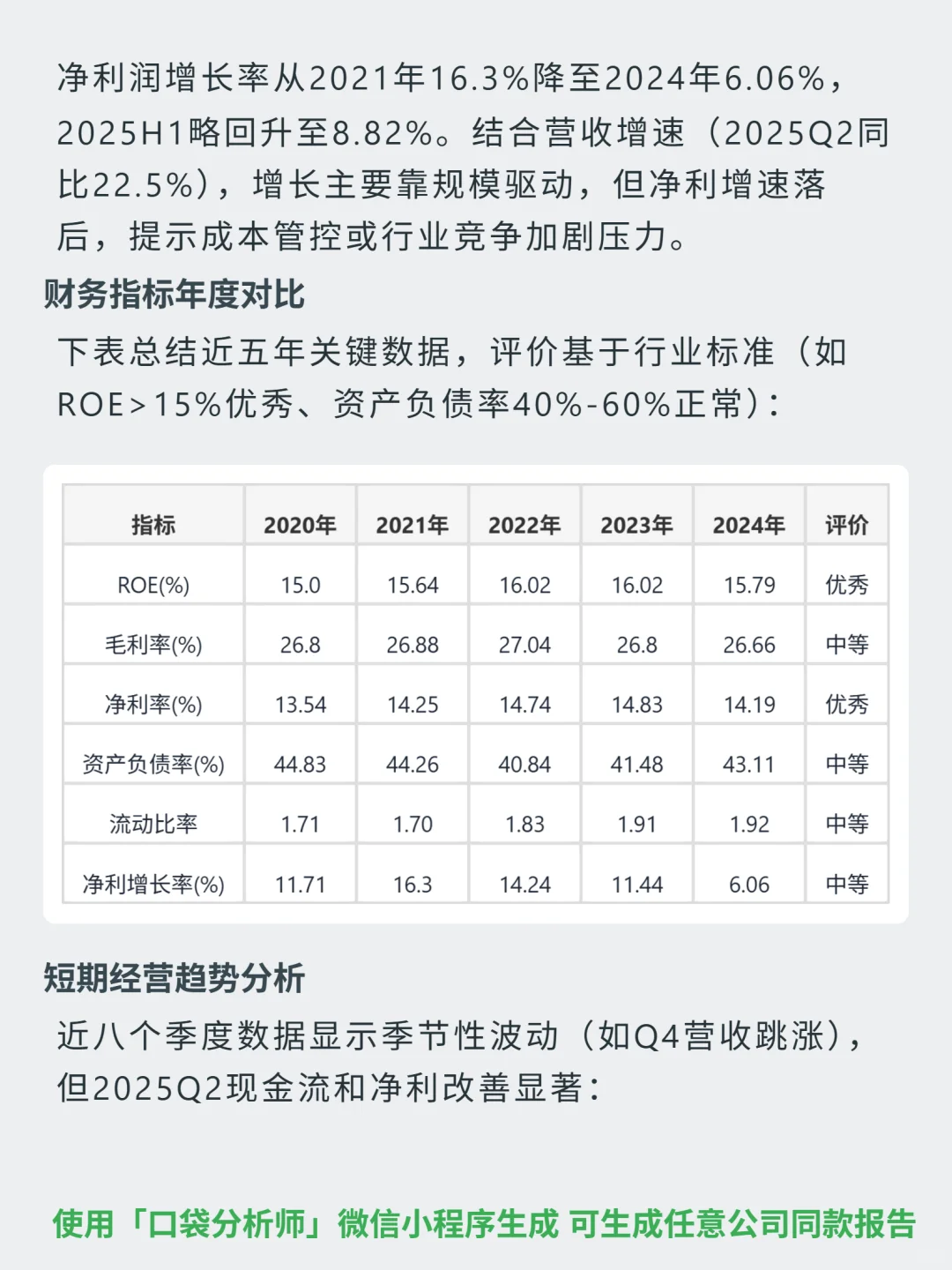 净利润增长率从2021年16.3%降至2024年6.06%，2025H1略回升至8.82%。结合营收增速（2025Q2同比22.5%），增长主要靠规模驱动，但净利增速落后，提示成本管控或行业竞争加剧压力。

财务指标年度对比

下表总结近五年关键数据，评价基于行业标准（如ROE>15%优秀、资产负债率40%-60%正常）：

| 指标 | 2020年 | 2021年 | 2022年 | 2023年 | 2024年 | 评价 |
|---|---|---|---|---|---|---|
| ROE(%) | 15.0 | 15.64 | 16.02 | 16.02 | 15.79 | 优秀 |
| 毛利率(%) | 26.8 | 26.88 | 27.04 | 26.8 | 26.66 | 中等 |
| 净利率(%) | 13.54 | 14.25 | 14.74 | 14.83 | 14.19 | 优秀 |
| 资产负债率(%) | 44.83 | 44.26 | 40.84 | 41.48 | 43.11 | 中等 |
| 流动比率 | 1.71 | 1.70 | 1.83 | 1.91 | 1.92 | 中等 |
| 净利增长率(%) | 11.71 | 16.3 | 14.24 | 11.44 | 6.06 | 中等 |

短期经营趋势分析

近八个季度数据显示季节性波动（如Q4营收跳涨），但2025Q2现金流和净利改善显著：

使用「口袋分析师」微信小程序生成 可生成任意公司同款报告